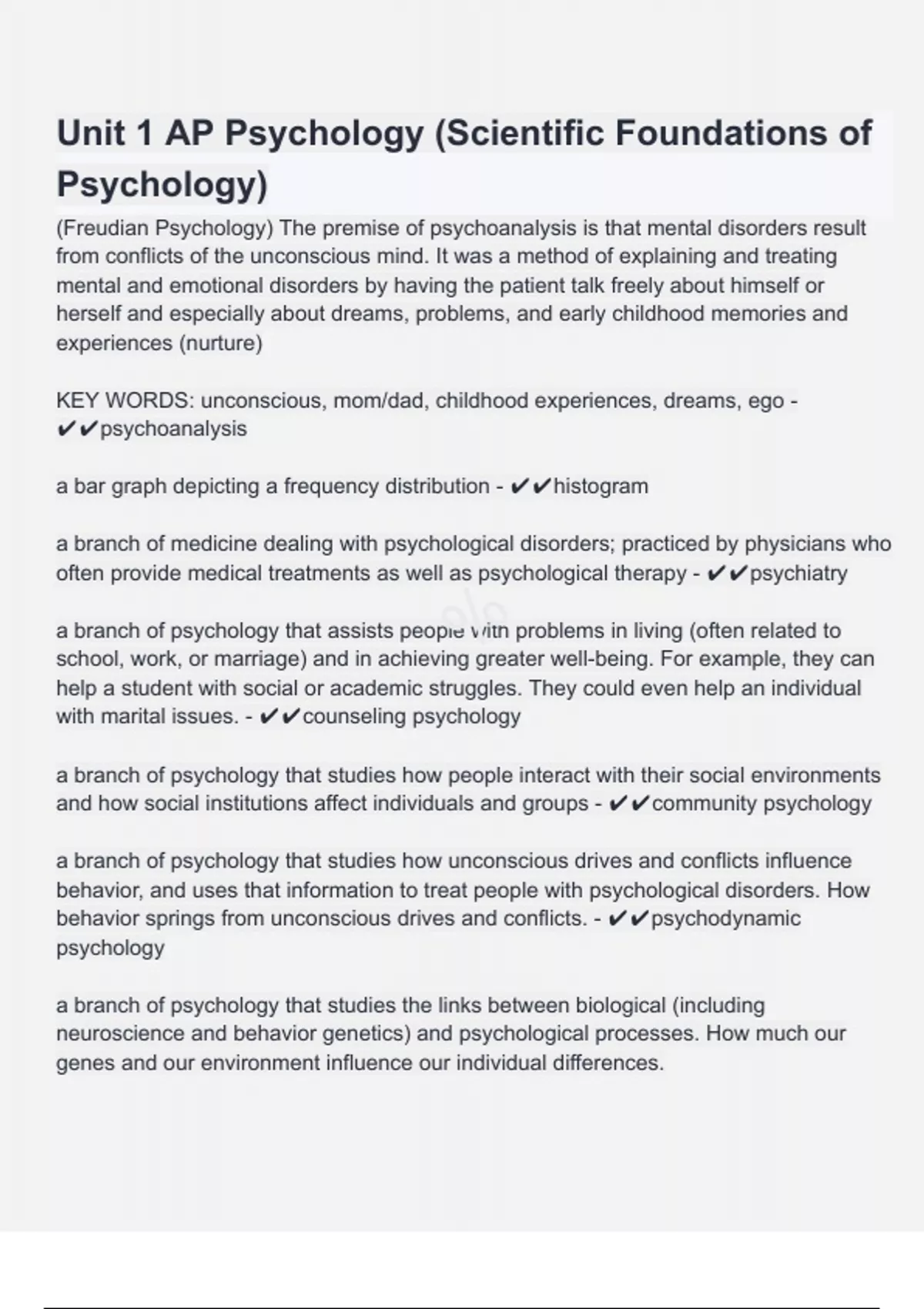 Unit 1 AP Psychology (Scientific Foundations of Psychology)

(Freudian Psychology) The premise of psychoanalysis is that mental disorders result from conflicts of the unconscious mind. It was a method of explaining and treating mental and emotional disorders by having the patient talk freely about himself or herself and especially about dreams, problems, and early childhood memories and experiences (nurture)

KEY WORDS: unconscious, mom/dad, childhood experiences, dreams, ego - ✔✔psychoanalysis

a bar graph depicting a frequency distribution - ✔✔histogram

a branch of medicine dealing with psychological disorders; practiced by physicians who often provide medical treatments as well as psychological therapy - ✔✔psychiatry

a branch of psychology that assists people with problems in living (often related to school, work, or marriage) and in achieving greater well-being. For example, they can help a student with social or academic struggles. They could even help an individual with marital issues. - ✔✔counseling psychology

a branch of psychology that studies how people interact with their social environments and how social institutions affect individuals and groups - ✔✔community psychology

a branch of psychology that studies how unconscious drives and conflicts influence behavior, and uses that information to treat people with psychological disorders. How behavior springs from unconscious drives and conflicts. - ✔✔psychodynamic psychology

a branch of psychology that studies the links between biological (including neuroscience and behavior genetics) and psychological processes. How much our genes and our environment influence our individual differences.